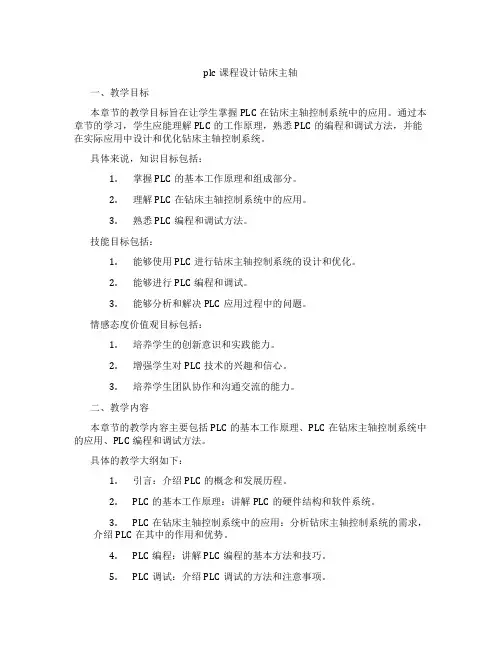 plc 课程设计钻床主轴

一、教学目标

本章节的教学目标旨在让学生掌握 PLC 在钻床主轴控制系统中的应用。通过本章节的学习，学生应能理解 PLC 的工作原理，熟悉 PLC 的编程和调试方法，并能在实际应用中设计和优化钻床主轴控制系统。

具体来说，知识目标包括：

1. 掌握 PLC 的基本工作原理和组成部分。

2. 理解 PLC 在钻床主轴控制系统中的应用。

3. 熟悉 PLC 编程和调试方法。

技能目标包括：

1. 能够使用 PLC 进行钻床主轴控制系统的设计和优化。

2. 能够进行 PLC 编程和调试。

3. 能够分析和解决 PLC 应用过程中的问题。

情感态度价值观目标包括：

1. 培养学生的创新意识和实践能力。

2. 增强学生对 PLC 技术的兴趣和信心。

3. 培养学生团队协作和沟通交流的能力。

二、教学内容

本章节的教学内容主要包括 PLC 的基本工作原理、PLC 在钻床主轴控制系统中的应用、PLC 编程和调试方法。

具体的教学大纲如下：

1. 引言：介绍 PLC 的概念和发展历程。

2. PLC 的基本工作原理：讲解 PLC 的硬件结构和软件系统。

3. PLC 在钻床主轴控制系统中的应用：分析钻床主轴控制系统的需求，介绍 PLC 在其中的作用和优势。

4. PLC 编程：讲解 PLC 编程的基本方法和技巧。

5. PLC 调试：介绍 PLC 调试的方法和注意事项。